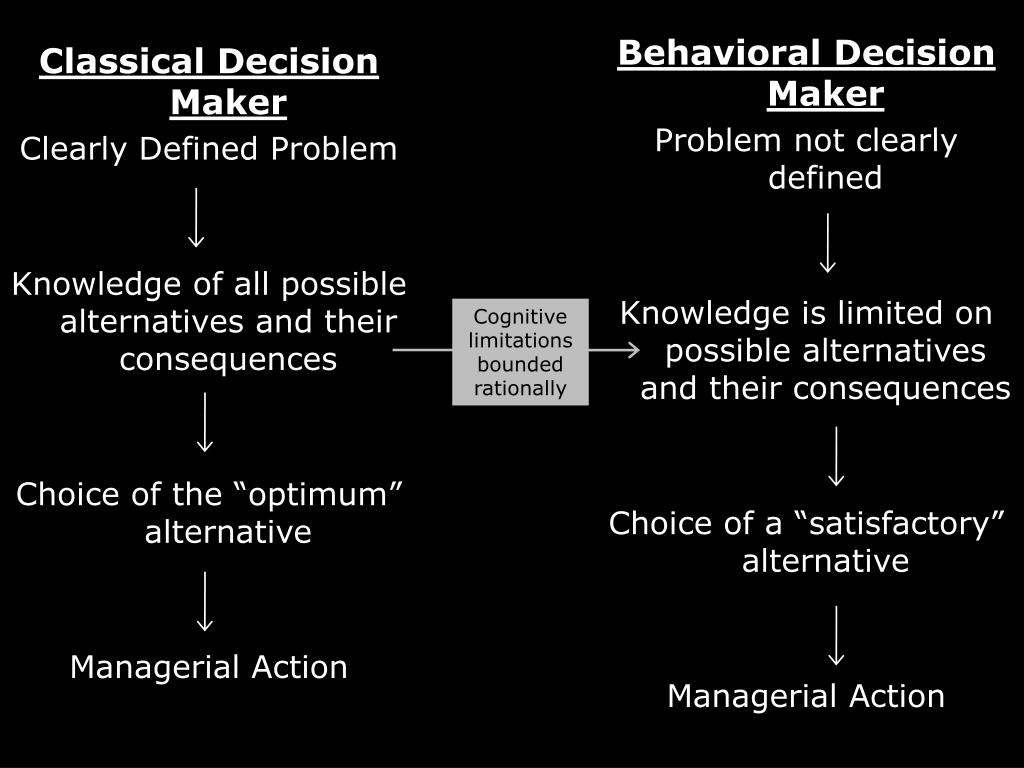 Classical Decision Maker

Clearly Defined Problem

Knowledge of all possible alternatives and their consequences

Choice of the “optimum” alternative

Managerial Action

Cognitive limitations bounded rationally

Behavioral Decision Maker

Problem not clearly defined

Knowledge is limited on possible alternatives and their consequences

Choice of a “satisfactory” alternative

Managerial Action